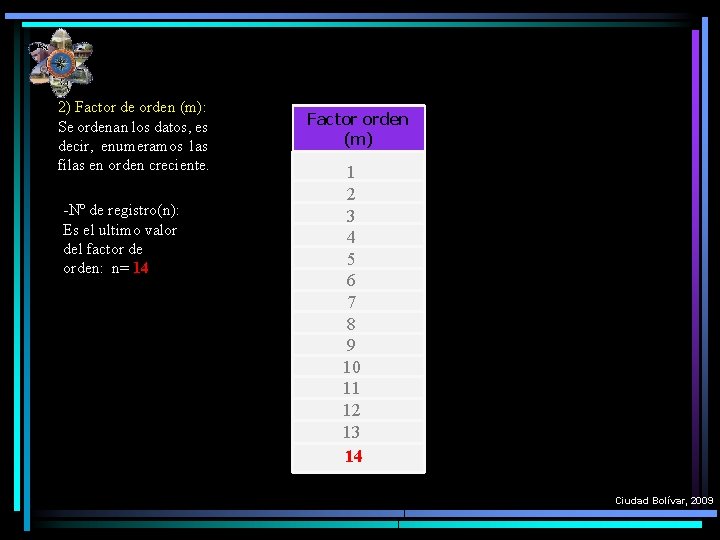 2) Factor de orden (m):
Se ordenan los datos, es decir, enumeramos las filas en orden creciente.

-Nº de registro(n):
Es el ultimo valor del factor de orden: n= 14

| Factor orden (m) |
|---|
| 1 |
| 2 |
| 3 |
| 4 |
| 5 |
| 6 |
| 7 |
| 8 |
| 9 |
| 10 |
| 11 |
| 12 |
| 13 |
| 14 |

Ciudad Bolívar, 2009